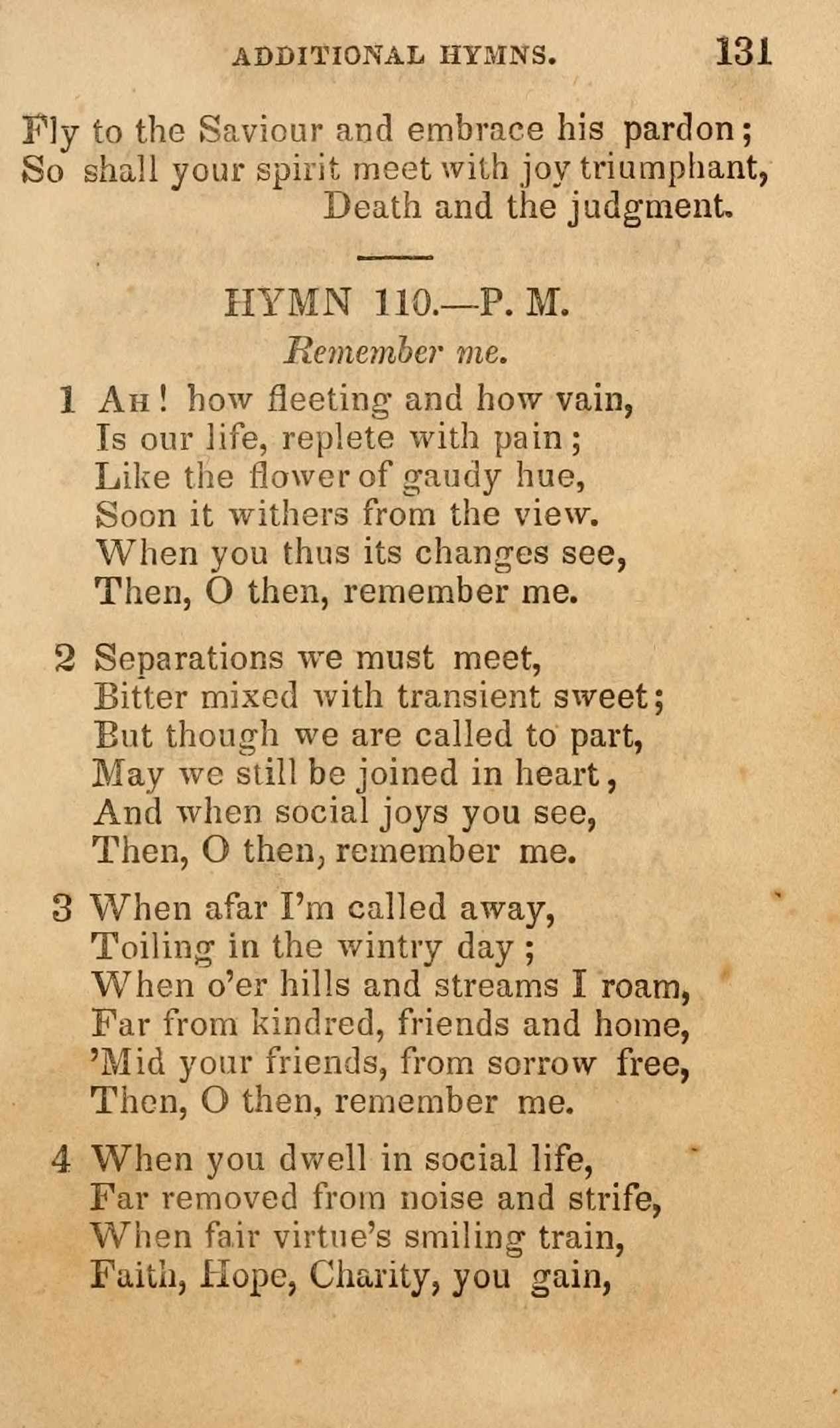 ADDITIONAL HYMNS. 131

Fly to the Saviour and embrace his pardon;
So shall your spirit meet with joy triumphant,
Death and the judgment.

HYMN 110.—P. M.

Remember me.

1 Ah! how fleeting and how vain,
Is our life, replete with pain;
Like the flower of gaudy hue,
Soon it withers from the view.
When you thus its changes see,
Then, O then, remember me.

2 Separations we must meet,
Bitter mixed with transient sweet;
But though we are called to part,
May we still be joined in heart,
And when social joys you see,
Then, O then, remember me.

3 When afar I'm called away,
Toiling in the wintry day;
When o'er hills and streams I roam,
Far from kindred, friends and home,
'Mid your friends, from sorrow free,
Then, O then, remember me.

4 When you dwell in social life,
Far removed from noise and strife,
When fair virtue's smiling train,
Faith, Hope, Charity, you gain,